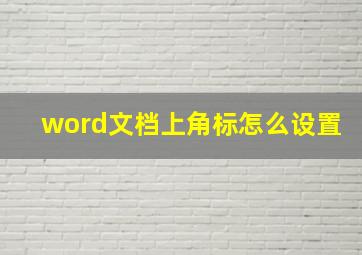 word文档上角标怎么设置